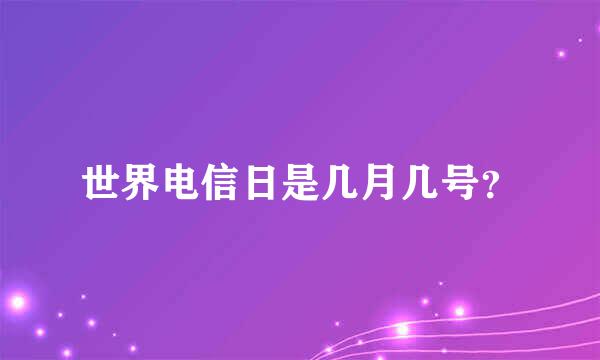 世界电信日是几月几号?